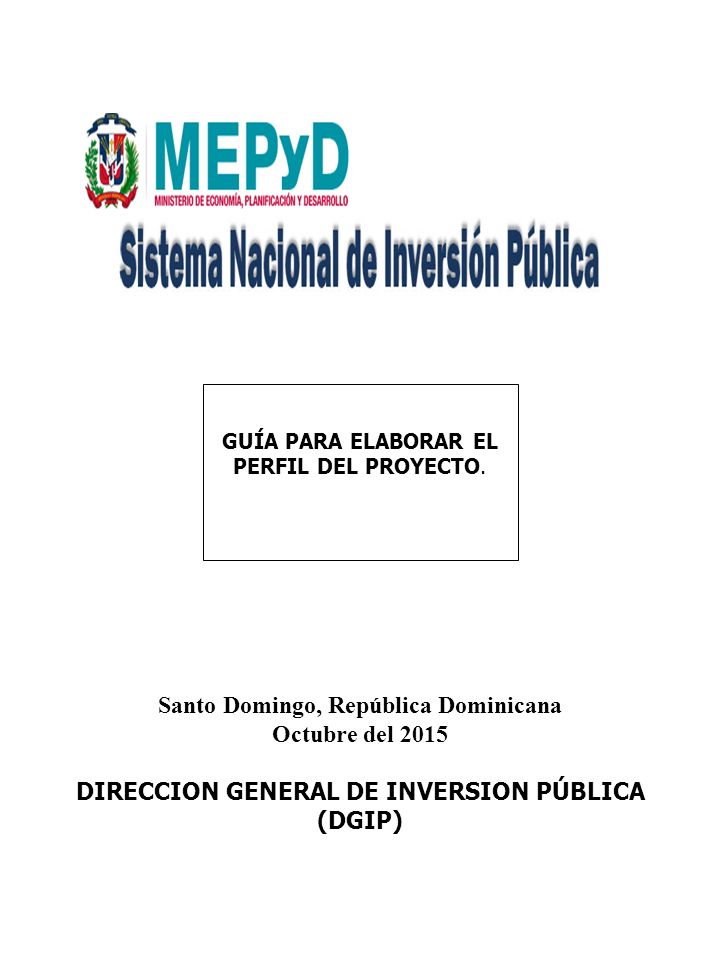 MEPyD
MINISTERIO DE ECONOMÍA, PLANIFICACIÓN Y DESARROLLO

Sistema Nacional de Inversión Pública

GUÍA PARA ELABORAR EL PERFIL DEL PROYECTO.

Santo Domingo, República Dominicana
Octubre del 2015

DIRECCION GENERAL DE INVERSION PÚBLICA (DGIP)